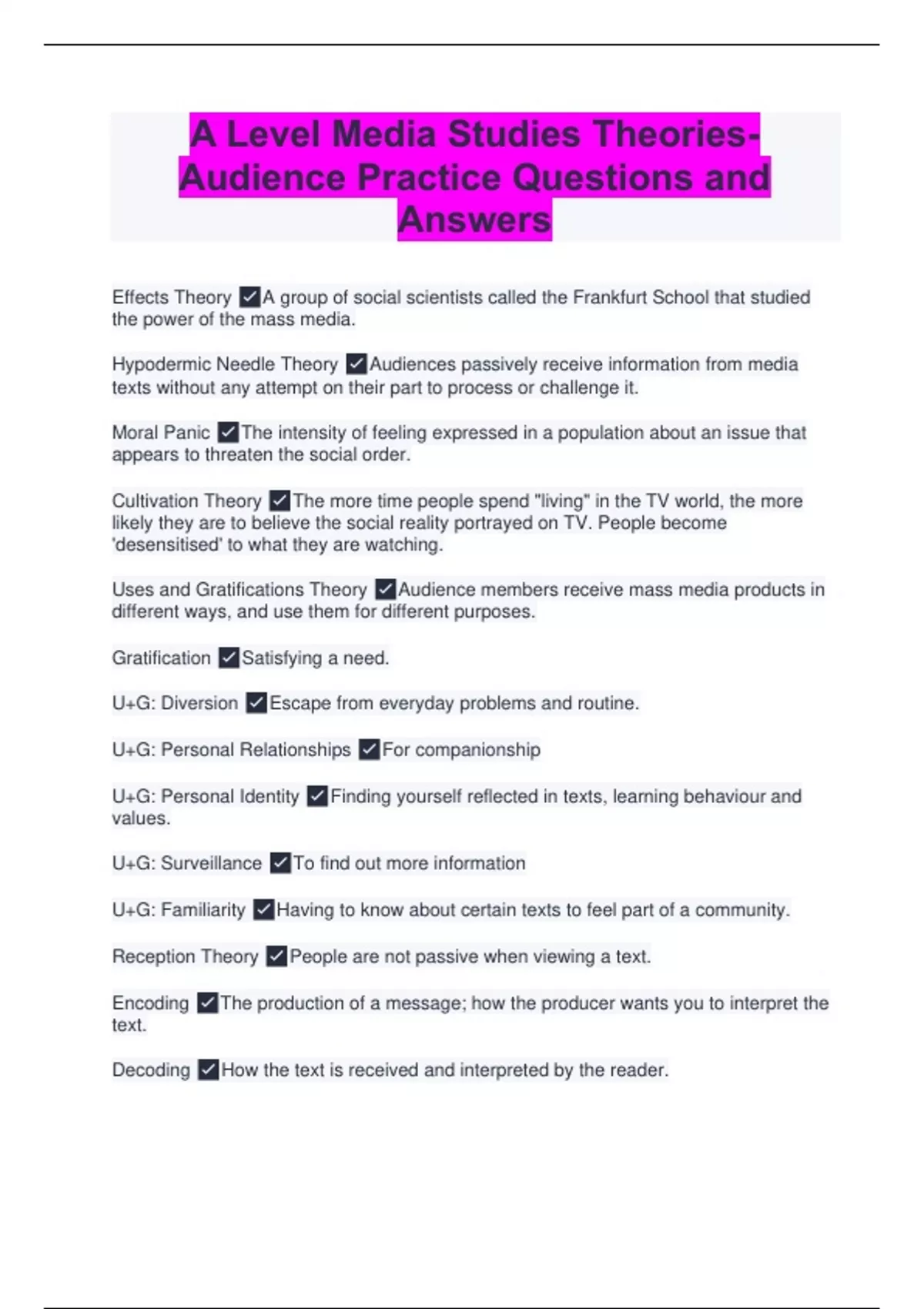 A Level Media Studies Theories-Audience Practice Questions and Answers

Effects Theory ✓A group of social scientists called the Frankfurt School that studied the power of the mass media.

Hypodermic Needle Theory ✓Audiences passively receive information from media texts without any attempt on their part to process or challenge it.

Moral Panic ✓The intensity of feeling expressed in a population about an issue that appears to threaten the social order.

Cultivation Theory ✓The more time people spend "living" in the TV world, the more likely they are to believe the social reality portrayed on TV. People become 'desensitised' to what they are watching.

Uses and Gratifications Theory ✓Audience members receive mass media products in different ways, and use them for different purposes.

Gratification ✓Satisfying a need.

U+G: Diversion ✓Escape from everyday problems and routine.

U+G: Personal Relationships ✓For companionship

U+G: Personal Identity ✓Finding yourself reflected in texts, learning behaviour and values.

U+G: Surveillance ✓To find out more information

U+G: Familiarity ✓Having to know about certain texts to feel part of a community.

Reception Theory ✓People are not passive when viewing a text.

Encoding ✓The production of a message; how the producer wants you to interpret the text.

Decoding ✓How the text is received and interpreted by the reader.